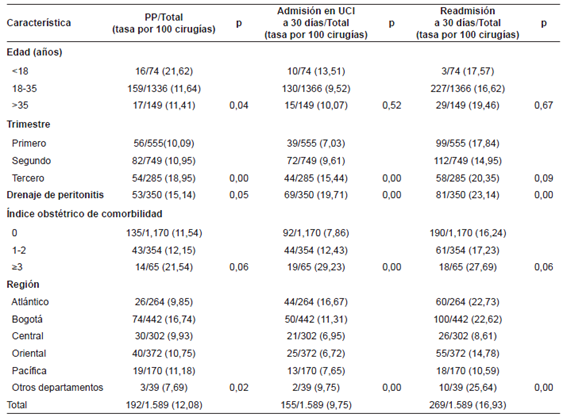 | Característica | PP/Total (tasa por 100 cirugías) | p | Admisión en UCI a 30 días/Total (tasa por 100 cirugías) | p | Readmisión a 30 días/Total (tasa por 100 cirugías) | p |
|---|---|---|---|---|---|---|
| **Edad (años)** | | | | | | |
| <18 | 16/74 (21,62) | | 10/74 (13,51) | | 3/74 (17,57) | |
| 18-35 | 159/1336 (11,64) | | 130/1366 (9,52) | | 227/1366 (16,62) | |
| >35 | 17/149 (11,41) | 0,04 | 15/149 (10,07) | 0,52 | 29/149 (19,46) | 0,67 |
| **Trimestre** | | | | | | |
| Primero | 56/555(10,09) | | 39/555 (7,03) | | 99/555 (17,84) | |
| Segundo | 82/749 (10,95) | | 72/749 (9,61) | | 112/749 (14,95) | |
| Tercero | 54/285 (18,95) | 0,00 | 44/285 (15,44) | 0,00 | 58/285 (20,35) | 0,09 |
| **Drenaje de peritonitis** | 53/350 (15,14) | 0,05 | 69/350 (19,71) | 0,00 | 81/350 (23,14) | 0,00 |
| **Índice obstétrico de comorbilidad** | | | | | | |
| 0 | 135/1,170 (11,54) | | 92/1,170 (7,86) | | 190/1,170 (16,24) | |
| 1-2 | 43/354 (12,15) | | 44/354 (12,43) | | 61/354 (17,23) | |
| ≥3 | 14/65 (21,54) | 0,06 | 19/65 (29,23) | 0,00 | 18/65 (27,69) | 0,06 |
| **Región** | | | | | | |
| Atlántico | 26/264 (9,85) | | 44/264 (16,67) | | 60/264 (22,73) | |
| Bogotá | 74/442 (16,74) | | 50/442 (11,31) | | 100/442 (22,62) | |
| Central | 30/302 (9,93) | | 21/302 (6,95) | | 26/302 (8,61) | |
| Oriental | 40/372 (10,75) | | 25/372 (6,72) | | 55/372 (14,78) | |
| Pacífica | 19/170 (11,18) | | 13/170 (7,65) | | 18/170 (10,59) | |
| Otros departamentos | 3/39 (7,69) | 0,02 | 2/39 (9,75) | 0,00 | 10/39 (25,64) | 0,00 |
| Total | 192/1.589 (12,08) | | 155/1.589 (9,75) | | 269/1.589 (16,93) | |